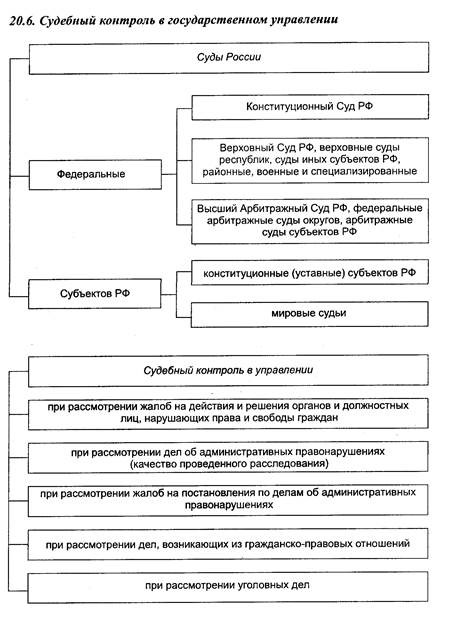 20.6. Судебный контроль в государственном управлении

Суды России

Федеральные

Конституционный Суд РФ

Верховный Суд РФ, верховные суды республик, суды иных субъектов РФ, районные, военные и специализированные

Высший Арбитражный Суд РФ, федеральные арбитражные суды округов, арбитражные суды субъектов РФ

Субъектов РФ

конституционные (уставные) субъектов РФ

мировые судьи

Судебный контроль в управлении

при рассмотрении жалоб на действия и решения органов и должностных лиц, нарушающих права и свободы граждан

при рассмотрении дел об административных правонарушениях (качество проведенного расследования)

при рассмотрении жалоб на постановления по делам об административных правонарушениях

при рассмотрении дел, возникающих из гражданско-правовых отношений

при рассмотрении уголовных дел